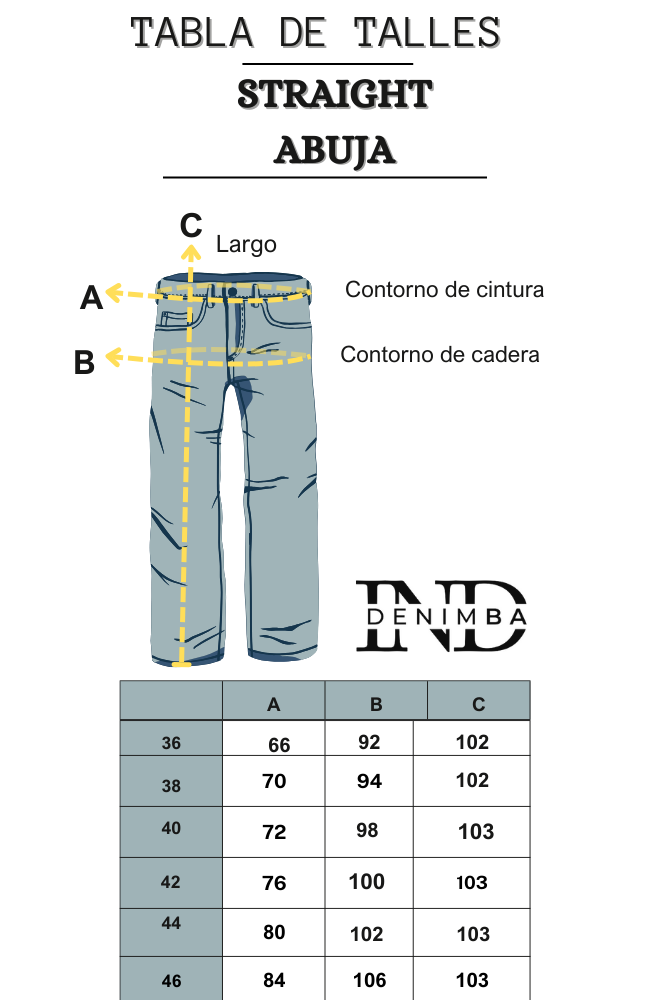 TABLA DE TALLES

STRAIGHT

ABUJA

C Largo

A Contorno de cintura

B Contorno de cadera

IND DENIMBA

| | A | B | C |
|---|---|---|---|
| 36 | 66 | 92 | 102 |
| 38 | 70 | 94 | 102 |
| 40 | 72 | 98 | 103 |
| 42 | 76 | 100 | 103 |
| 44 | 80 | 102 | 103 |
| 46 | 84 | 106 | 103 |